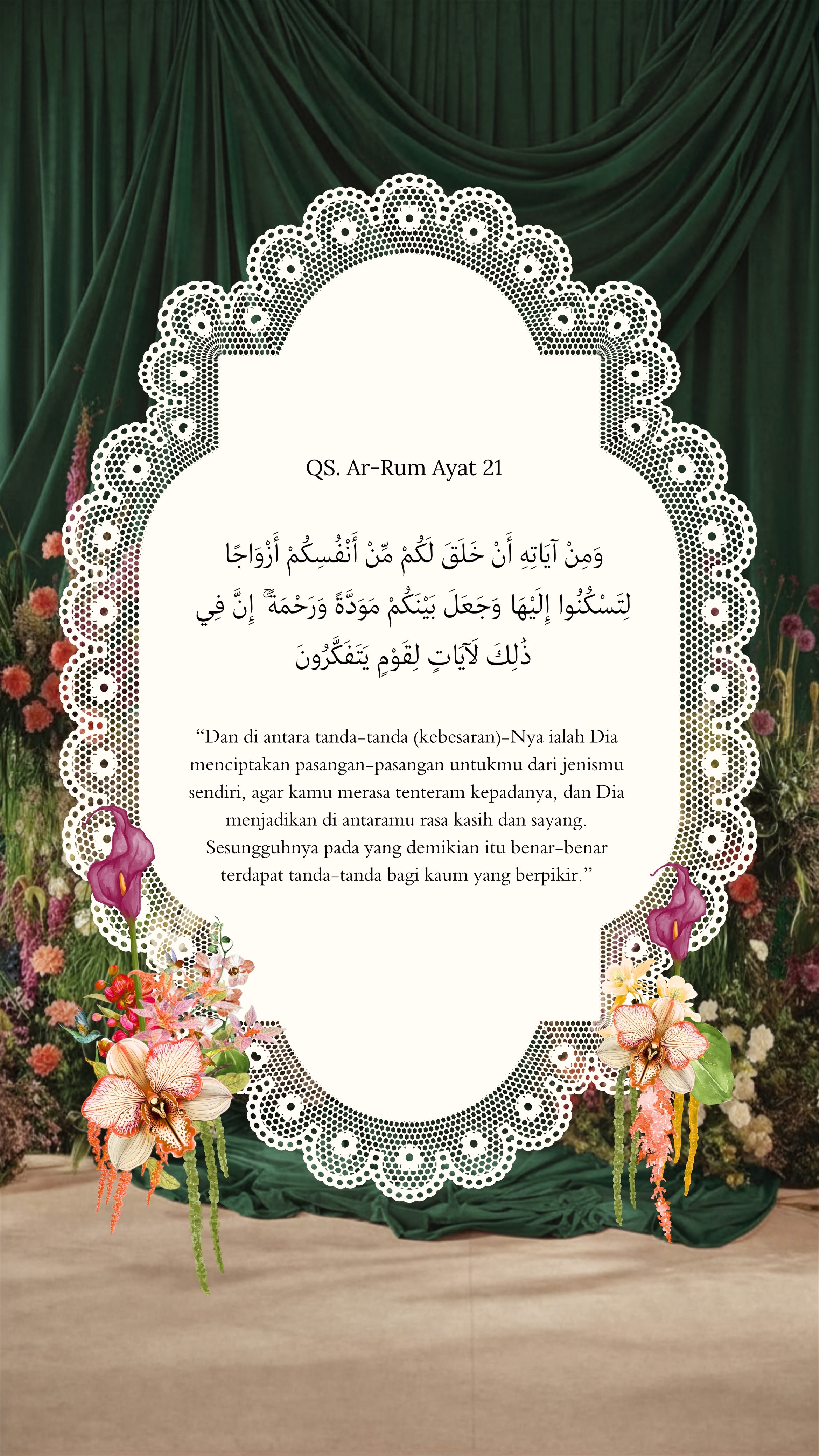 QS. Ar-Rum Ayat 21

وَمِنْ آيَاتِهِ أَنْ خَلَقَ لَكُمْ مِّنْ أَنْفُسِكُمْ أَزْوَاجًا لِتَسْكُنُوا إِلَيْهَا وَجَعَلَ بَيْنَكُمْ مَوَدَّةً وَرَحْمَةً ۚ إِنَّ فِي ذَٰلِكَ لَآيَاتٍ لِقَوْمٍ يَتَفَكَّرُونَ

“Dan di antara tanda-tanda (kebesaran)-Nya ialah Dia menciptakan pasangan-pasangan untukmu dari jenismu sendiri, agar kamu merasa tenteram kepadanya, dan Dia menjadikan di antaramu rasa kasih dan sayang. Sesungguhnya pada yang demikian itu benar-benar terdapat tanda-tanda bagi kaum yang berpikir.”